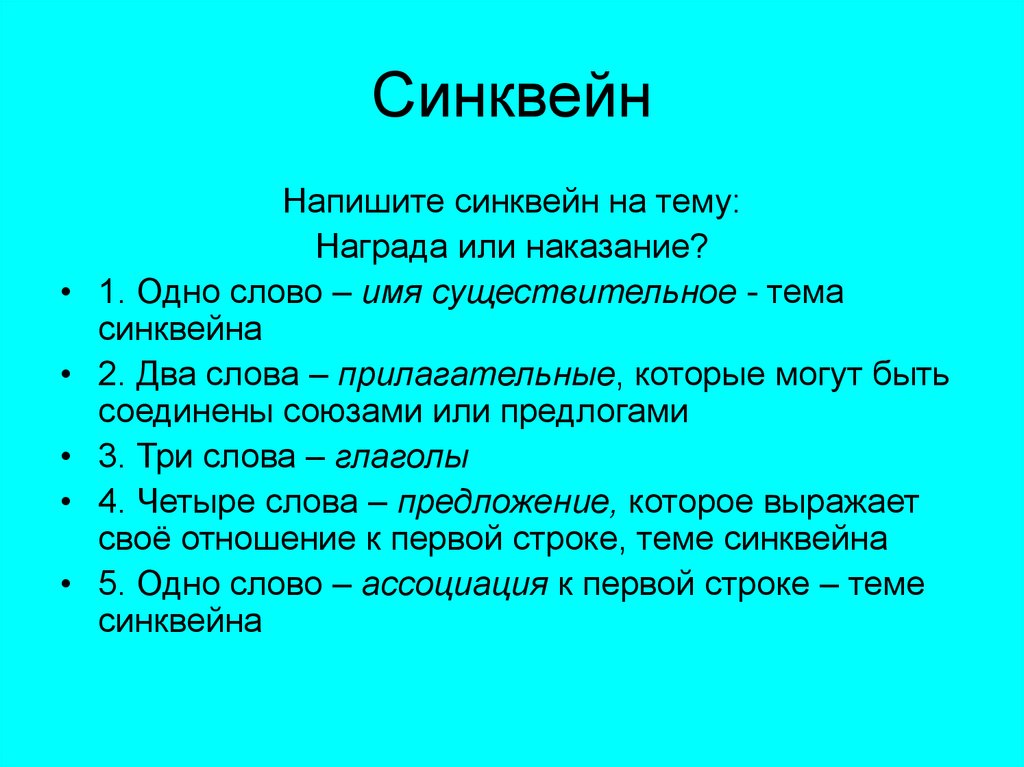 Синквейн

Напишите синквейн на тему:
Награда или наказание?

• 1. Одно слово – имя существительное - тема синквейна
• 2. Два слова – прилагательные, которые могут быть соединены союзами или предлогами
• 3. Три слова – глаголы
• 4. Четыре слова – предложение, которое выражает своё отношение к первой строке, теме синквейна
• 5. Одно слово – ассоциация к первой строке – теме синквейна